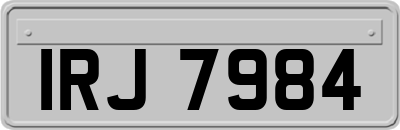 IRJ 7984